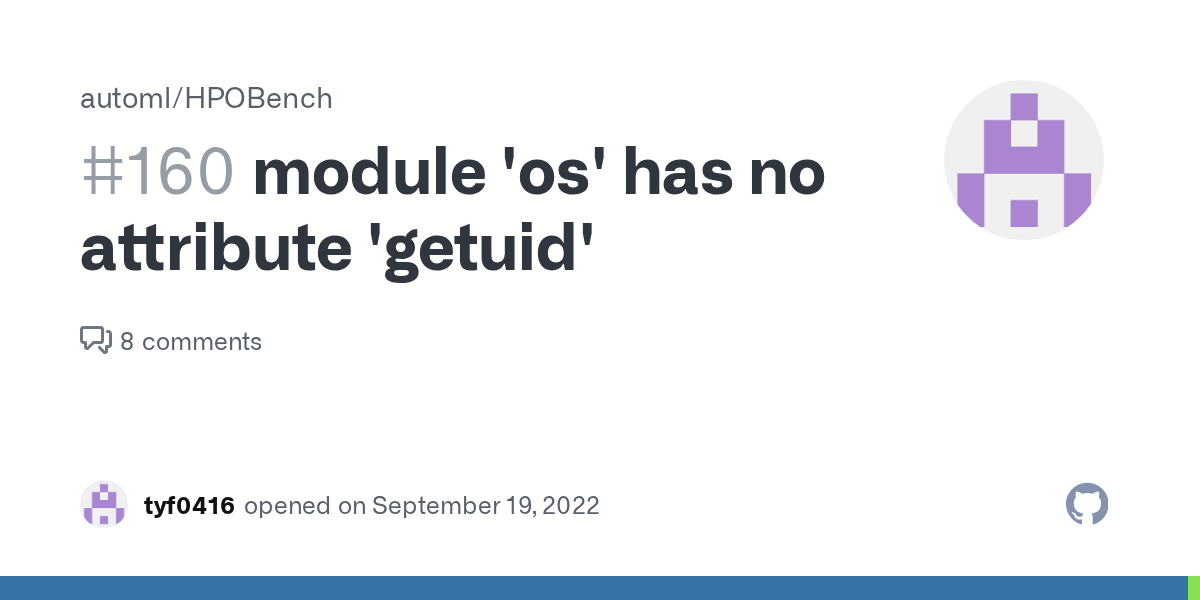 automl/HPOBench

#160 module 'os' has no attribute 'getuid'

8 comments

tyf0416 opened on September 19, 2022